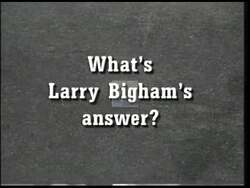 What's
Larry Bigham's
answer?